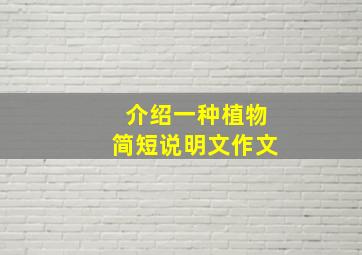 介绍一种植物
简短说明文作文